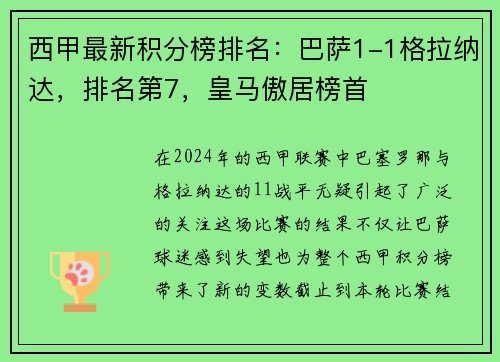 西甲最新积分榜排名：巴萨1-1格拉纳达，排名第7，皇马傲居榜首

在2024年的西甲联赛中巴塞罗那与格拉纳达的11战平无疑引起了广泛的关注这场比赛的结果不仅让巴萨球迷感到失望也为整个西甲积分榜带来了新的变数截止到本轮比赛结